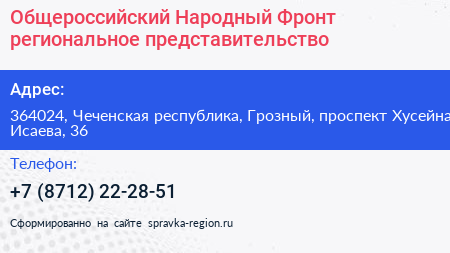 Общероссийский Народный Фронт региональное представительство

Адрес:

364024, Чеченская республика, Грозный, проспект Хусейна Исаева, 36

Телефон:

+7 (8712) 22-28-51

Сформированно на сайте spravka-region.ru